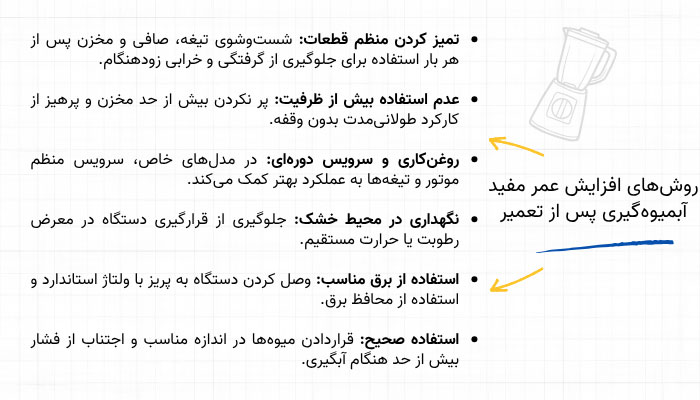 روش‌های افزایش عمر مفید آبمیوه‌گیری پس از تعمیر

• تمیز کردن منظم قطعات: شست‌وشوی تیغه، صافی و مخزن پس از هر بار استفاده برای جلوگیری از گرفتگی و خرابی زودهنگام.

• عدم استفاده بیش از ظرفیت: پر نکردن بیش از حد مخزن و پرهیز از کارکرد طولانی‌مدت بدون وقفه.

• روغن‌کاری و سرویس دوره‌ای: در مدل‌های خاص، سرویس منظم موتور و تیغه‌ها به عملکرد بهتر کمک می‌کند.

• نگهداری در محیط خشک: جلوگیری از قرارگیری دستگاه در معرض رطوبت یا حرارت مستقیم.

• استفاده از برق مناسب: وصل کردن دستگاه به پریز با ولتاژ استاندارد و استفاده از محافظ برق.

• استفاده صحیح: قراردادن میوه‌ها در اندازه مناسب و اجتناب از فشار بیش از حد هنگام آبگیری.